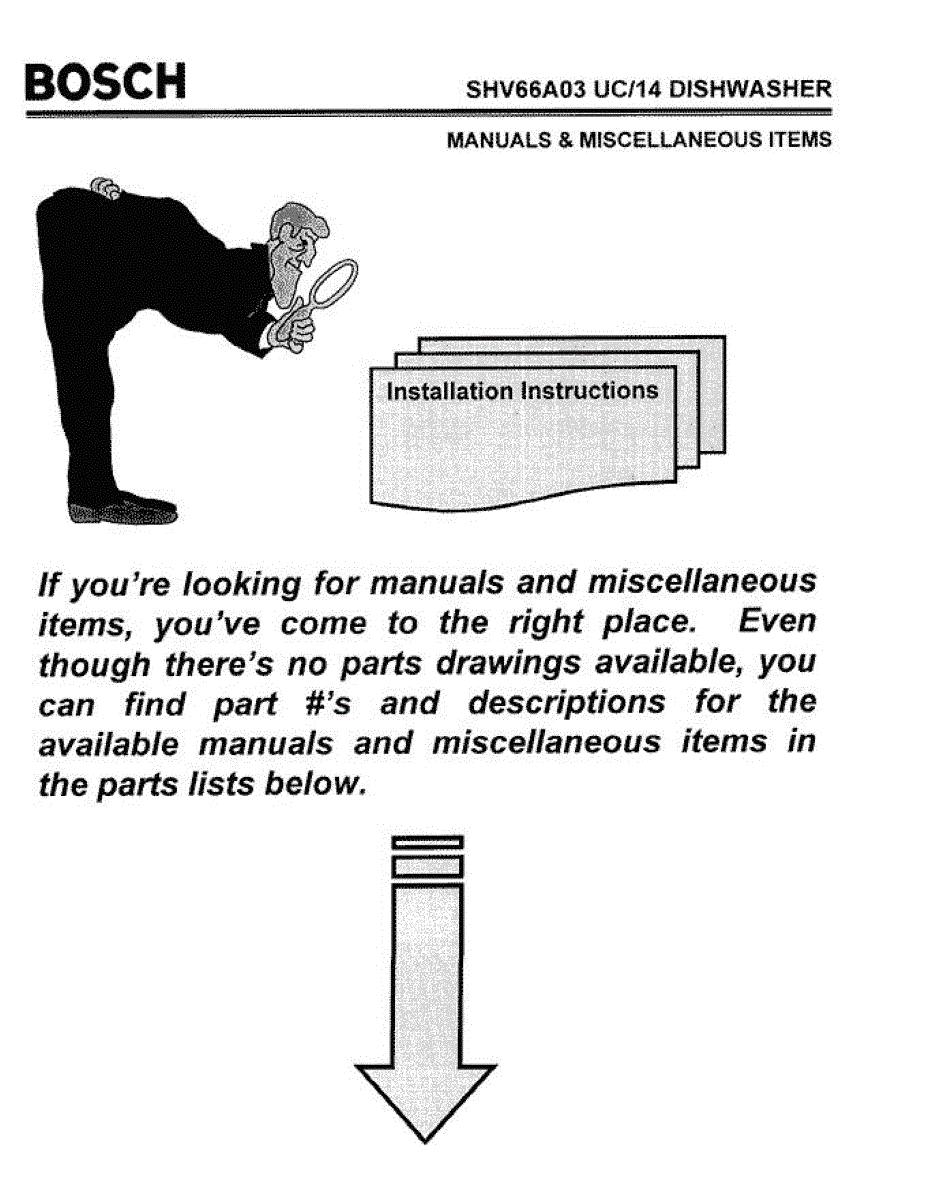 BOSCH

SHV66A03 UC/14 DISHWASHER

MANUALS & MISCELLANEOUS ITEMS

Installation Instructions

If you're looking for manuals and miscellaneous items, you've come to the right place. Even though there's no parts drawings available, you can find part #'s and descriptions for the available manuals and miscellaneous items in the parts lists below.